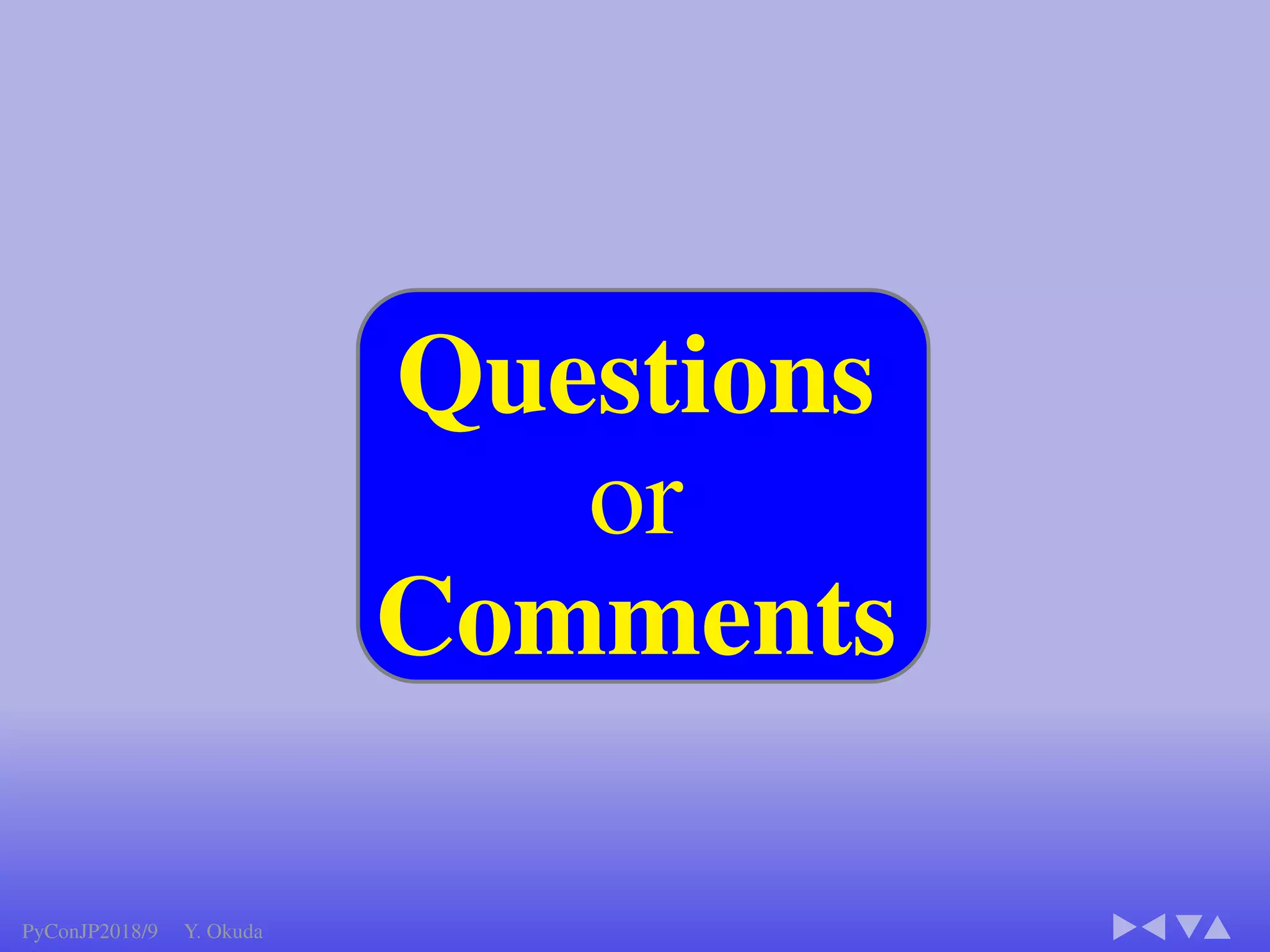 Questions
or
Comments

PyConJP2018/9 Y. Okuda